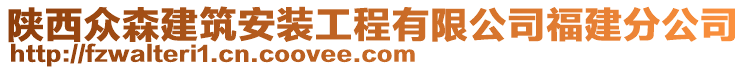 陕西众森建筑安装工程有限公司福建分公司
http://fzwalteri1.cn.coovee.com